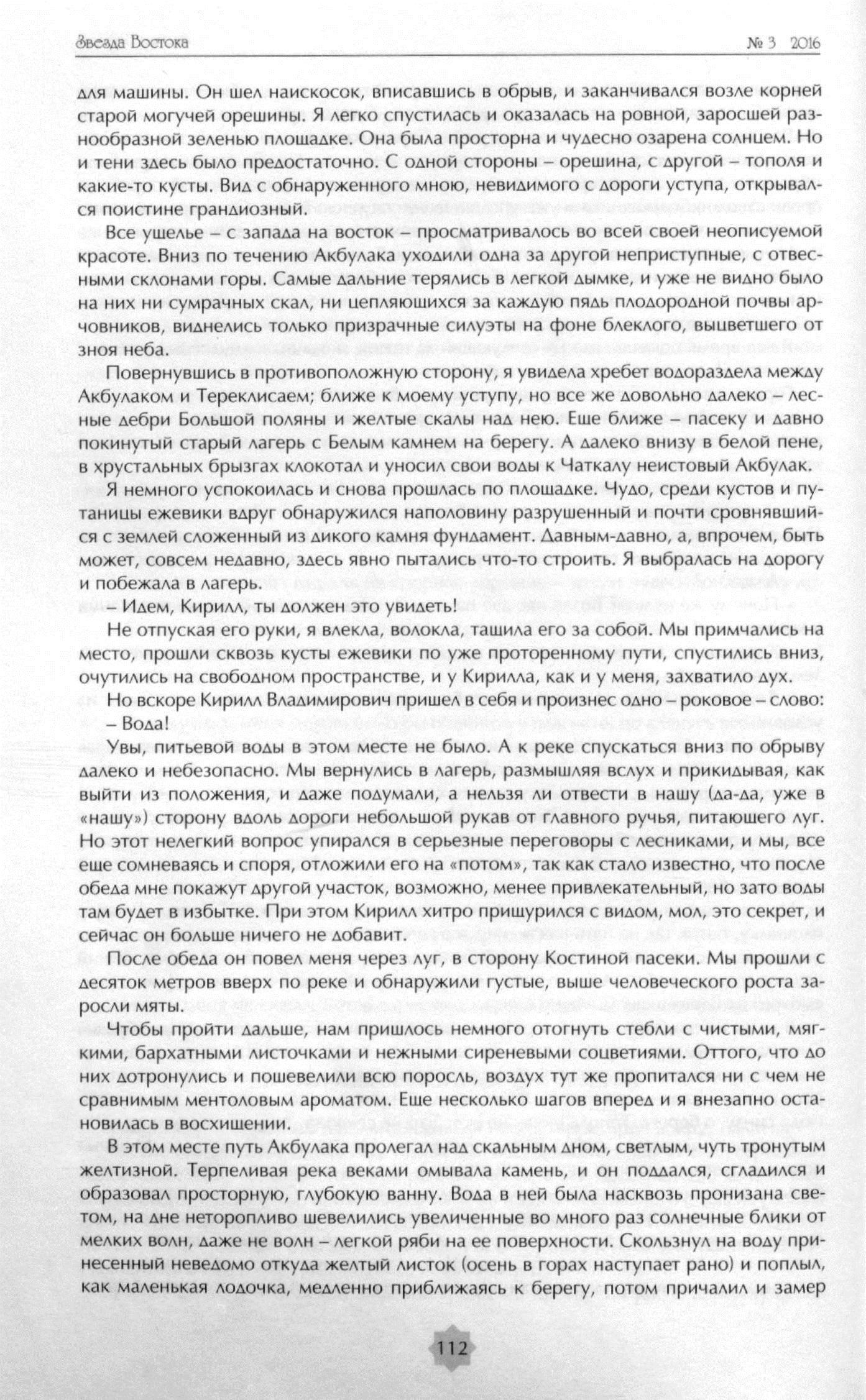 Звезда Востока № 3 2016

для машины. Он шел наискосок, вписавшись в обрыв, и заканчивался возле корней старой могучей орешины. Я легко спустилась и оказалась на ровной, заросшей разнообразной зеленью площадке. Она была просторна и чудесно озарена солнцем. Но и тени здесь было предостаточно. С одной стороны – орешина, с другой – тополя и какие-то кусты. Вид с обнаруженного мною, невидимого с дороги уступа, открывался поистине грандиозный.

Все ущелье – с запада на восток – просматривалось во всей своей неописуемой красоте. Вниз по течению Акбулака уходили одна за другой неприступные, с отвесными склонами горы. Самые дальние терялись в легкой дымке, и уже не видно было на них ни сумрачных скал, ни цепляющихся за каждую пядь плодородной почвы арчовников, виднелись только призрачные силуэты на фоне блеклого, выцветшего от зноя неба.

Повернувшись в противоположную сторону, я увидела хребет водораздела между Акбулаком и Тереклисаем; ближе к моему уступу, но все же довольно далеко – лесные дебри Большой поляны и желтые скалы над нею. Еще ближе – пасеку и давно покинутый старый лагерь с Белым камнем на берегу. А далеко внизу в белой пене, в хрустальных брызгах клокотал и уносил свои воды к Чаткалу неистовый Акбулак.

Я немного успокоилась и снова прошлась по площадке. Чудо, среди кустов и путаницы ежевики вдруг обнаружился наполовину разрушенный и почти сровнявшийся с землей сложенный из дикого камня фундамент. Давным-давно, а, впрочем, быть может, совсем недавно, здесь явно пытались что-то строить. Я выбралась на дорогу и побежала в лагерь.

– Идем, Кирилл, ты должен это увидеть!

Не отпуская его руки, я влекла, волокла, тащила его за собой. Мы примчались на место, прошли сквозь кусты ежевики по уже проторенному пути, спустились вниз, очутились на свободном пространстве, и у Кирилла, как и у меня, захватило дух.

Но вскоре Кирилл Владимирович пришел в себя и произнес одно – роковое – слово:

– Вода!

Увы, питьевой воды в этом месте не было. А к реке спускаться вниз по обрыву далеко и небезопасно. Мы вернулись в лагерь, размышляя вслух и прикидывая, как выйти из положения, и даже подумали, а нельзя ли отвести в нашу (да-да, уже в «нашу») сторону вдоль дороги небольшой рукав от главного ручья, питающего луг. Но этот нелегкий вопрос упирался в серьезные переговоры с лесниками, и мы, все еще сомневаясь и споря, отложили его на «потом», так как стало известно, что после обеда мне покажут другой участок, возможно, менее привлекательный, но зато воды там будет в избытке. При этом Кирилл хитро прищурился с видом, мол, это секрет, и сейчас он больше ничего не добавит.

После обеда он повел меня через луг, в сторону Костиной пасеки. Мы прошли с десяток метров вверх по реке и обнаружили густые, выше человеческого роста заросли мяты.

Чтобы пройти дальше, нам пришлось немного отогнуть стебли с чистыми, мягкими, бархатными листочками и нежными сиреневыми соцветиями. Оттого, что до них дотронулись и пошевелили всю поросль, воздух тут же пропитался ни с чем не сравнимым ментоловым ароматом. Еще несколько шагов вперед и я внезапно остановилась в восхищении.

В этом месте путь Акбулака пролегал над скальным дном, светлым, чуть тронутым желтизной. Терпеливая река веками омывала камень, и он поддался, сгладился и образовал просторную, глубокую ванну. Вода в ней была насквозь пронизана светом, на дне неторопливо шевелились увеличенные во много раз солнечные блики от мелких волн, даже не волн – легкой ряби на ее поверхности. Скользнул на воду принесенный неведомо откуда желтый листок (осень в горах наступает рано) и поплыл, как маленькая лодочка, медленно приближаясь к берегу, потом причалил и замер

112